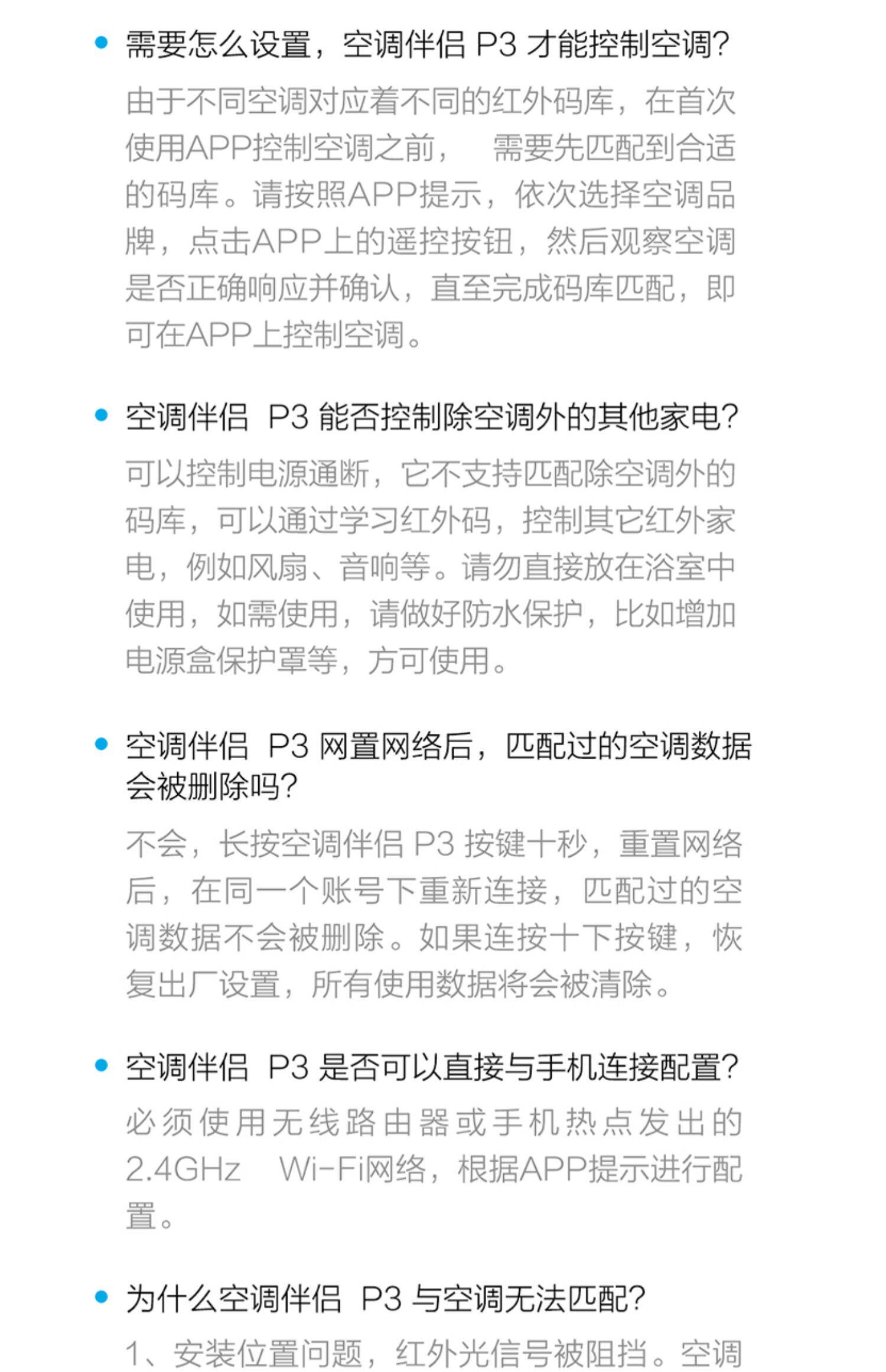 • 需要怎么设置，空调伴侣P3才能控制空调?

由于不同空调对应着不同的红外码库，在首次使用APP控制空调之前， 需要先匹配到合适的码库。请按照APP提示，依次选择空调品牌，点击APP上的遥控按钮，然后观察空调是否正确响应并确认，直至完成码库匹配，即可在APP上控制空调。

• 空调伴侣 P3能否控制除空调外的其他家电?

可以控制电源通断，它不支持匹配除空调外的码库，可以通过学习红外码，控制其它红外家电，例如风扇、音响等。请勿直接放在浴室中使用，如需使用，请做好防水保护，比如增加电源盒保护罩等，方可使用。

• 空调伴侣 P3网置网络后，匹配过的空调数据会被删除吗?

不会，长按空调伴侣P3按键十秒，重置网络后，在同一个账号下重新连接，匹配过的空调数据不会被删除。如果连按十下按键，恢复出厂设置，所有使用数据将会被清除。

• 空调伴侣 P3是否可以直接与手机连接配置?

必须使用无线路由器或手机热点发出的2.4GHz Wi-Fi网络，根据APP提示进行配置。

• 为什么空调伴侣 P3与空调无法匹配?

1、安装位置问题，红外光信号被阻挡。空调